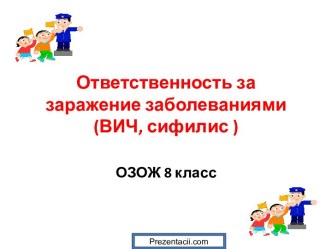 Ответственность за заражение заболеваниями (ВИЧ, сифилис )

ОЗОЖ 8 класс

Prezentacii.com